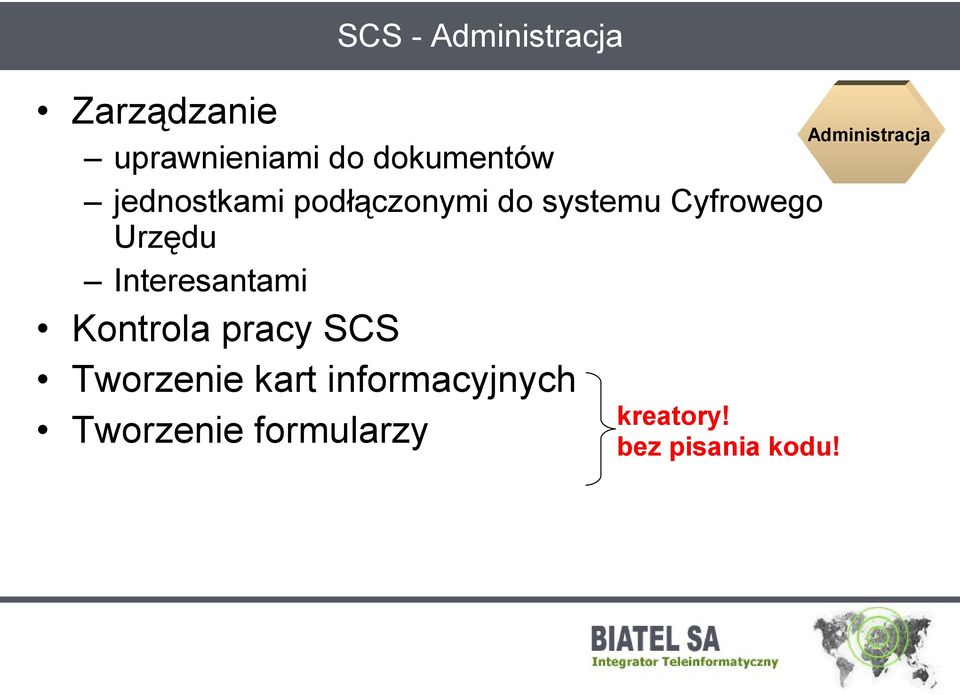 SCS - Administracja

Administracja

• Zarządzanie
– uprawnieniami do dokumentów
– jednostkami podłączonymi do systemu Cyfrowego Urzędu
– Interesantami
• Kontrola pracy SCS
• Tworzenie kart informacyjnych
• Tworzenie formularzy

kreatory!
bez pisania kodu!

BIATEL SA
Integrator Teleinformatyczny